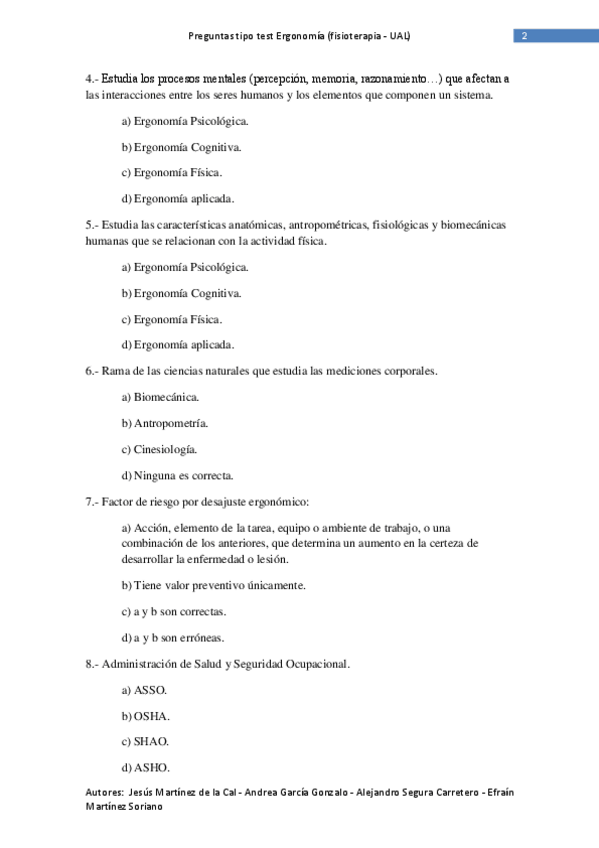 Preguntas tipo test Ergonomía (fisioterapia - UAL)

2

4.- Estudia los procesos mentales (percepción, memoria, razonamiento…) que afectan a las interacciones entre los seres humanos y los elementos que componen un sistema.

a) Ergonomía Psicológica.

b) Ergonomía Cognitiva.

c) Ergonomía Física.

d) Ergonomía aplicada.

5.- Estudia las características anatómicas, antropométricas, fisiológicas y biomecánicas humanas que se relacionan con la actividad física.

a) Ergonomía Psicológica.

b) Ergonomía Cognitiva.

c) Ergonomía Física.

d) Ergonomía aplicada.

6.- Rama de las ciencias naturales que estudia las mediciones corporales.

a) Biomecánica.

b) Antropometría.

c) Cinesiología.

d) Ninguna es correcta.

7.- Factor de riesgo por desajuste ergonómico:

a) Acción, elemento de la tarea, equipo o ambiente de trabajo, o una combinación de los anteriores, que determina un aumento en la certeza de desarrollar la enfermedad o lesión.

b) Tiene valor preventivo únicamente.

c) a y b son correctas.

d) a y b son erróneas.

8.- Administración de Salud y Seguridad Ocupacional.

a) ASSO.

b) OSHA.

c) SHAO.

d) ASHO.

Autores: Jesús Martínez de la Cal - Andrea García Gonzalo - Alejandro Segura Carretero - Efraín Martínez Soriano